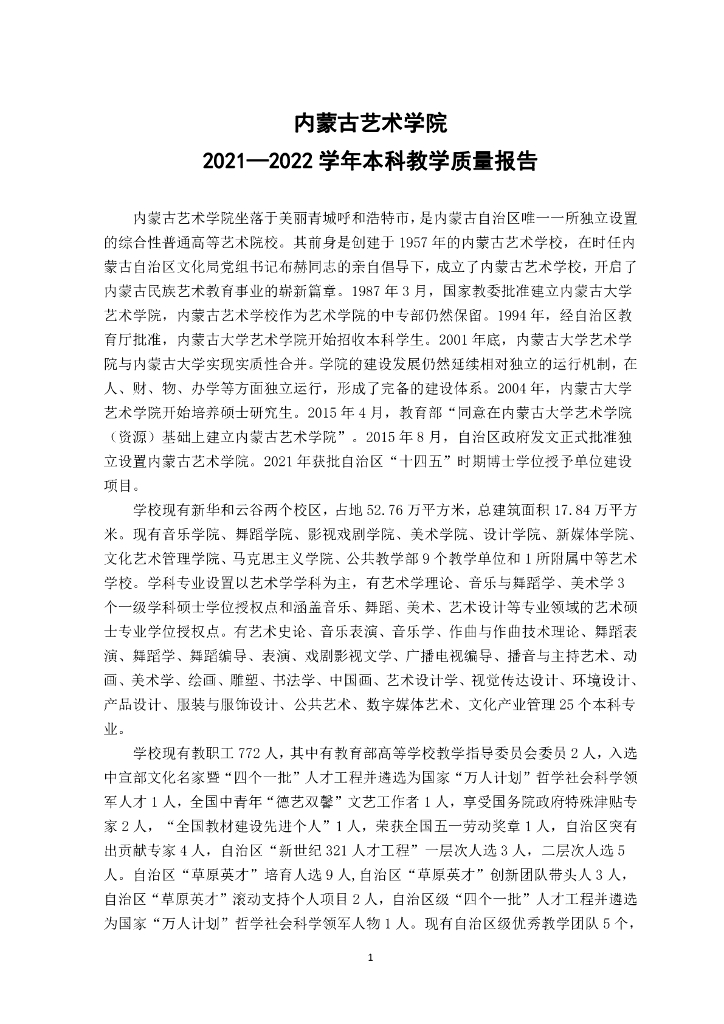 内蒙古艺术学院
2021—2022 学年本科教学质量报告

内蒙古艺术学院坐落于美丽青城呼和浩特市，是内蒙古自治区唯一一所独立设置的综合性普通高等艺术院校。其前身是创建于 1957 年的内蒙古艺术学校，在时任内蒙古自治区文化局党组书记布赫同志的亲自倡导下，成立了内蒙古艺术学校，开启了内蒙古民族艺术教育事业的崭新篇章。1987 年 3 月，国家教委批准建立内蒙古大学艺术学院，内蒙古艺术学校作为艺术学院的中专部仍然保留。1994 年，经自治区教育厅批准，内蒙古大学艺术学院开始招收本科学生。2001 年底，内蒙古大学艺术学院与内蒙古大学实现实质性合并。学院的建设发展仍然延续相对独立的运行机制，在人、财、物、办学等方面独立运行，形成了完备的建设体系。2004 年，内蒙古大学艺术学院开始培养硕士研究生。2015 年 4 月，教育部“同意在内蒙古大学艺术学院（资源）基础上建立内蒙古艺术学院”。2015 年 8 月，自治区政府发文正式批准独立设置内蒙古艺术学院。2021 年获批自治区“十四五”时期博士学位授予单位建设项目。

学校现有新华和云谷两个校区，占地 52.76 万平方米，总建筑面积 17.84 万平方米。现有音乐学院、舞蹈学院、影视戏剧学院、美术学院、设计学院、新媒体学院、文化艺术管理学院、马克思主义学院、公共教学部 9 个教学单位和 1 所附属中等艺术学校。学科专业设置以艺术学学科为主，有艺术学理论、音乐与舞蹈学、美术学 3 个一级学科硕士学位授权点和涵盖音乐、舞蹈、美术、艺术设计等专业领域的艺术硕士专业学位授权点。有艺术史论、音乐表演、音乐学、作曲与作曲技术理论、舞蹈表演、舞蹈学、舞蹈编导、表演、戏剧影视文学、广播电视编导、播音与主持艺术、动画、美术学、绘画、雕塑、书法学、中国画、艺术设计学、视觉传达设计、环境设计、产品设计、服装与服饰设计、公共艺术、数字媒体艺术、文化产业管理 25 个本科专业。

学校现有教职工 772 人，其中有教育部高等学校教学指导委员会委员 2 人，入选中宣部文化名家暨“四个一批”人才工程并遴选为国家“万人计划”哲学社会科学领军人才 1 人，全国中青年“德艺双馨”文艺工作者 1 人，享受国务院政府特殊津贴专家 2 人，“全国教材建设先进个人”1 人，荣获全国五一劳动奖章 1 人，自治区突有出贡献专家 4 人，自治区“新世纪 321 人才工程”一层次人选 3 人，二层次人选 5 人。自治区“草原英才”培育人选 9 人,自治区“草原英才”创新团队带头人 3 人，自治区“草原英才”滚动支持个人项目 2 人，自治区级“四个一批”人才工程并遴选为国家“万人计划”哲学社会科学领军人物 1 人。现有自治区级优秀教学团队 5 个，

1